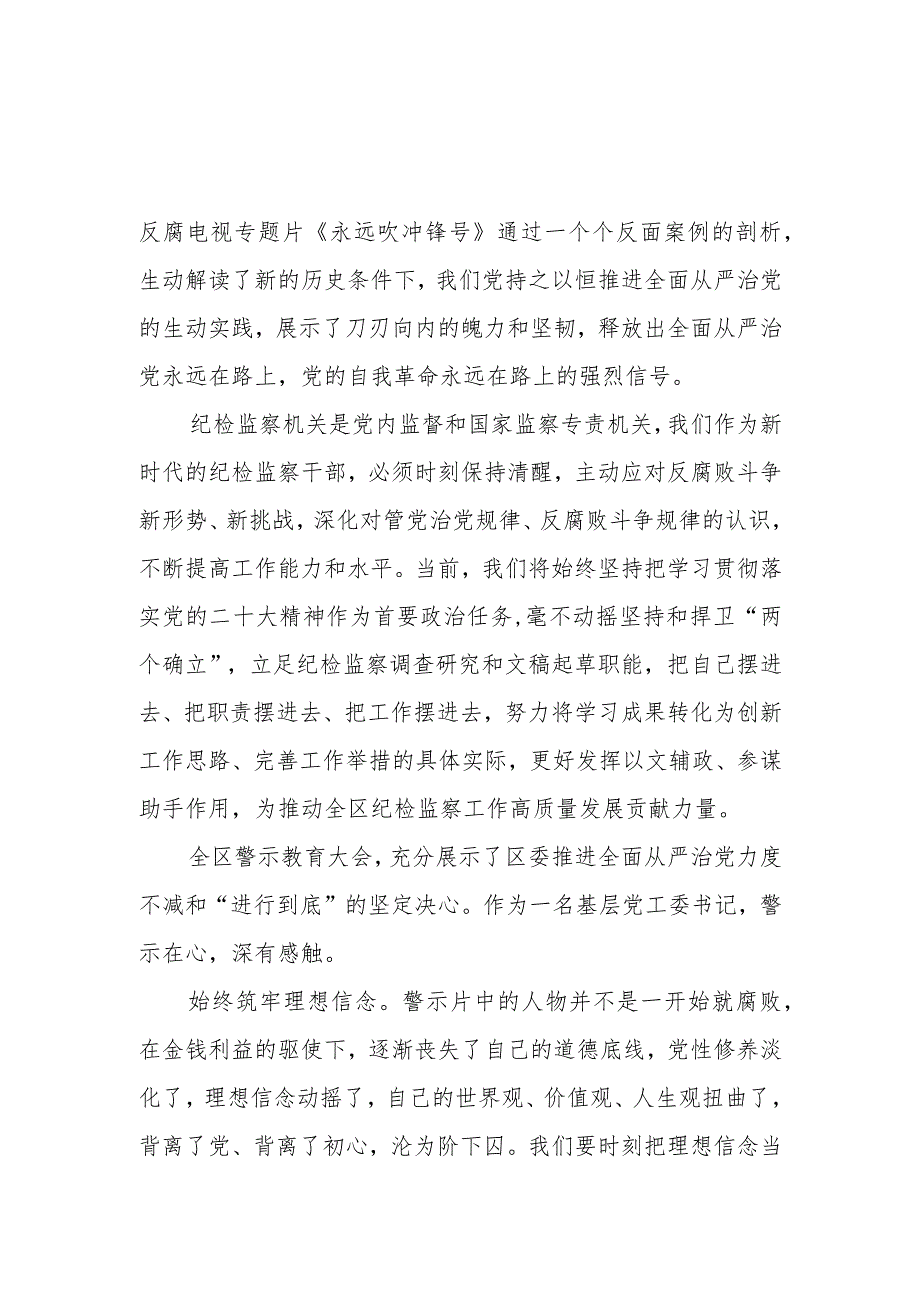 反腐电视专题片《永远吹冲锋号》通过一个个反面案例的剖析，生动解读了新的历史条件下，我们党持之以恒推进全面从严治党的生动实践，展示了刀刃向内的魄力和坚韧，释放出全面从严治党永远在路上，党的自我革命永远在路上的强烈信号。

纪检监察机关是党内监督和国家监察专责机关，我们作为新时代的纪检监察干部，必须时刻保持清醒，主动应对反腐败斗争新形势、新挑战，深化对管党治党规律、反腐败斗争规律的认识，不断提高工作能力和水平。当前，我们将始终坚持把学习贯彻落实党的二十大精神作为首要政治任务，毫不动摇坚持和捍卫“两个确立”，立足纪检监察调查研究和文稿起草职能，把自己摆进去、把职责摆进去、把工作摆进去，努力将学习成果转化为创新工作思路、完善工作举措的具体实际，更好发挥以文辅政、参谋助手作用，为推动全区纪检监察工作高质量发展贡献力量。

全区警示教育大会，充分展示了区委推进全面从严治党力度不减和“进行到底”的坚定决心。作为一名基层党工委书记，警示在心，深有感触。

始终筑牢理想信念。警示片中的人物并不是一开始就腐败，在金钱利益的驱使下，逐渐丧失了自己的道德底线，党性修养淡化了，理想信念动摇了，自己的世界观、价值观、人生观扭曲了，背离了党、背离了初心，沦为阶下囚。我们要时刻把理想信念当